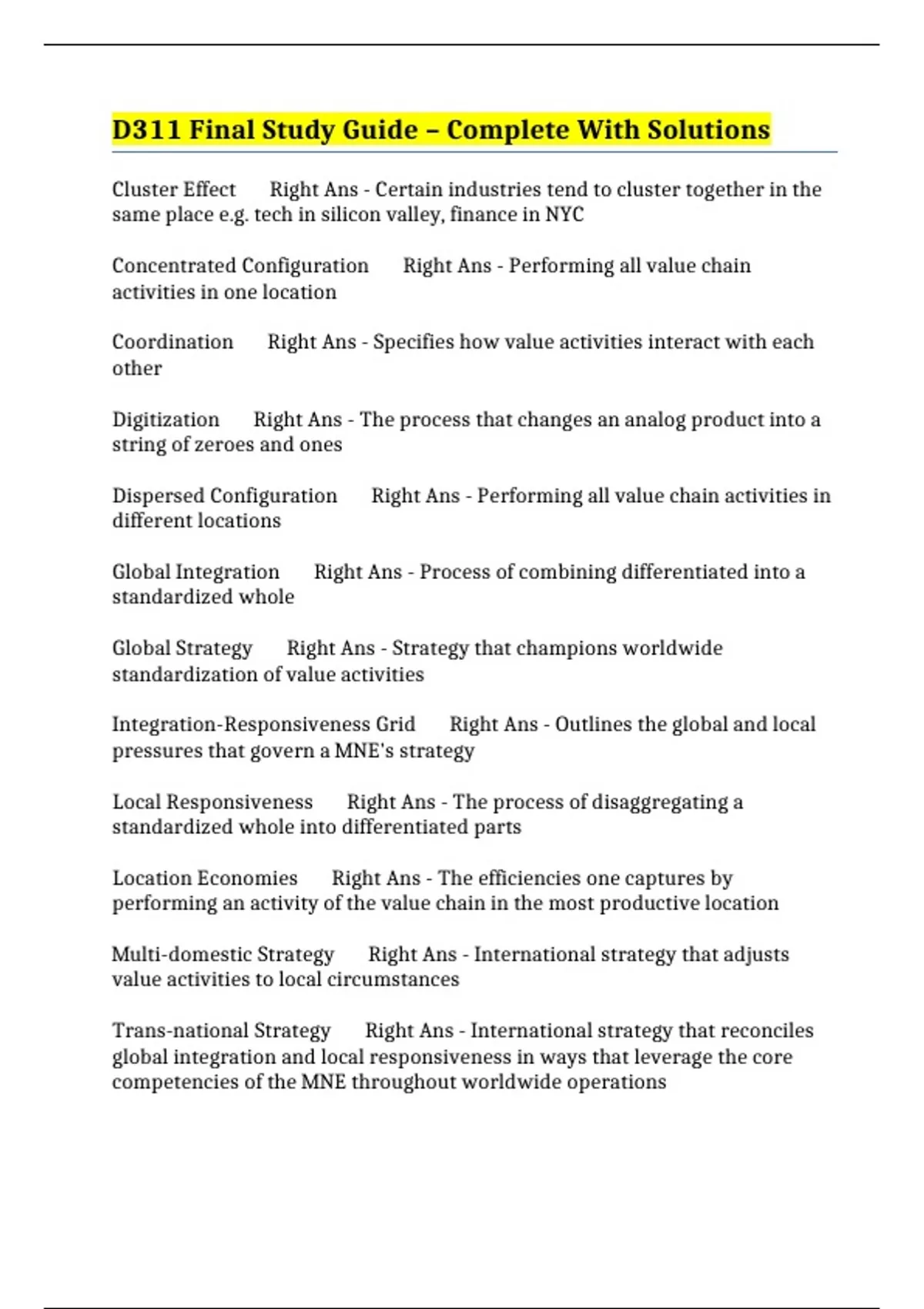 D311 Final Study Guide – Complete With Solutions

Cluster Effect Right Ans - Certain industries tend to cluster together in the same place e.g. tech in silicon valley, finance in NYC

Concentrated Configuration Right Ans - Performing all value chain activities in one location

Coordination Right Ans - Specifies how value activities interact with each other

Digitization Right Ans - The process that changes an analog product into a string of zeroes and ones

Dispersed Configuration Right Ans - Performing all value chain activities in different locations

Global Integration Right Ans - Process of combining differentiated into a standardized whole

Global Strategy Right Ans - Strategy that champions worldwide standardization of value activities

Integration-Responsiveness Grid Right Ans - Outlines the global and local pressures that govern a MNE's strategy

Local Responsiveness Right Ans - The process of disaggregating a standardized whole into differentiated parts

Location Economies Right Ans - The efficiencies one captures by performing an activity of the value chain in the most productive location

Multi-domestic Strategy Right Ans - International strategy that adjusts value activities to local circumstances

Trans-national Strategy Right Ans - International strategy that reconciles global integration and local responsiveness in ways that leverage the core competencies of the MNE throughout worldwide operations